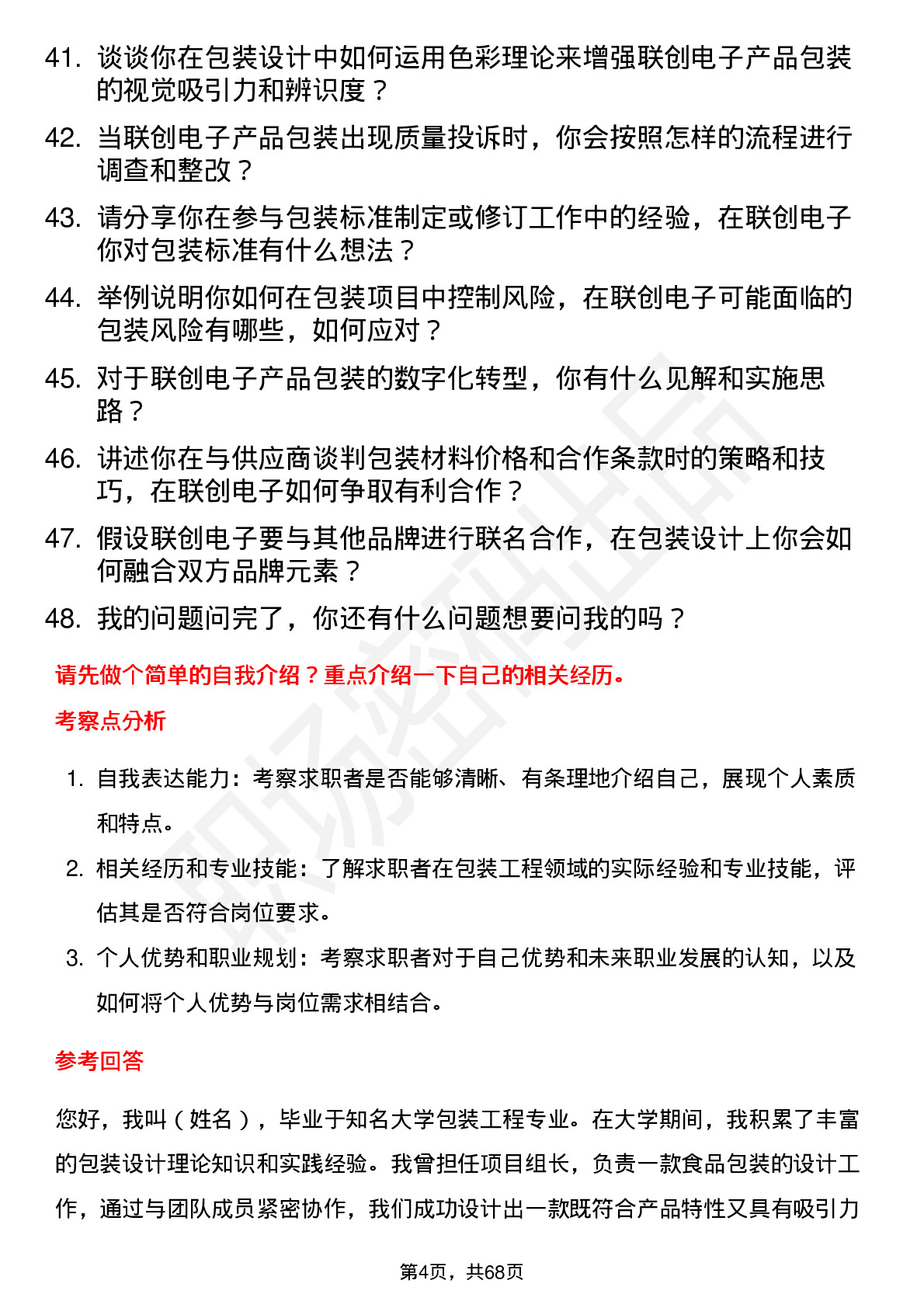 41. 谈谈你在包装设计中如何运用色彩理论来增强联创电子产品包装的视觉吸引力和辨识度？

42. 当联创电子产品包装出现质量投诉时，你会按照怎样的流程进行调查和整改？

43. 请分享你在参与包装标准制定或修订工作中的经验，在联创电子你对包装标准有什么想法？

44. 举例说明你如何在包装项目中控制风险，在联创电子可能面临的包装风险有哪些，如何应对？

45. 对于联创电子产品包装的数字化转型，你有什么见解和实施思路？

46. 讲述你在与供应商谈判包装材料价格和合作条款时的策略和技巧，在联创电子如何争取有利合作？

47. 假设联创电子要与其他品牌进行联名合作，在包装设计上你会如何融合双方品牌元素？

48. 我的问题问完了，你还有什么问题想要问我的吗？

请先做个简单的自我介绍？重点介绍一下自己的相关经历。

考察点分析

1. 自我表达能力：考察求职者是否能够清晰、有条理地介绍自己，展现个人素质和特点。

2. 相关经历和专业技能：了解求职者在包装工程领域的实际经验和专业技能，评估其是否符合岗位要求。

3. 个人优势和职业规划：考察求职者对于自己优势和未来职业发展的认知，以及如何将个人优势与岗位需求相结合。

参考回答

您好，我叫（姓名），毕业于知名大学包装工程专业。在大学期间，我积累了丰富的包装设计理论知识和实践经验。我曾担任项目组长，负责一款食品包装的设计工作，通过与团队成员紧密协作，我们成功设计出一款既符合产品特性又具有吸引力

第4页，共68页